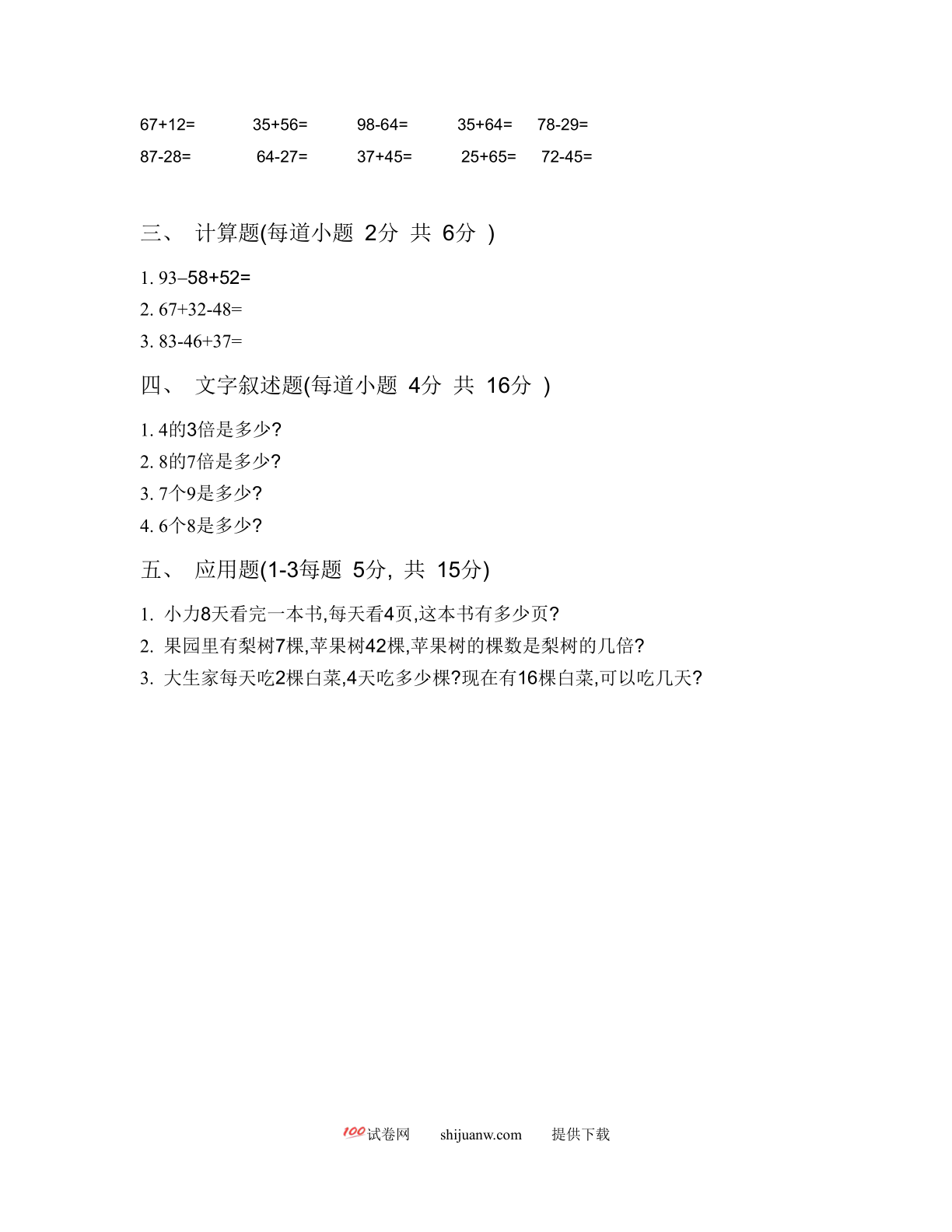 67+12=　35+56=　98-64=　35+64=　78-29=

87-28=　64-27=　37+45=　25+65=　72-45=

三、 计算题(每道小题 2分 共 6分 )

1. 93–58+52=

2. 67+32-48=

3. 83-46+37=

四、 文字叙述题(每道小题 4分 共 16分 )

1. 4的3倍是多少?

2. 8的7倍是多少?

3. 7个9是多少?

4. 6个8是多少?

五、 应用题(1-3每题 5分, 共 15分)

1. 小力8天看完一本书,每天看4页,这本书有多少页?

2. 果园里有梨树7棵,苹果树42棵,苹果树的棵数是梨树的几倍?

3. 大生家每天吃2棵白菜,4天吃多少棵?现在有16棵白菜,可以吃几天?

100试卷网　shijuanw.com　提供下载